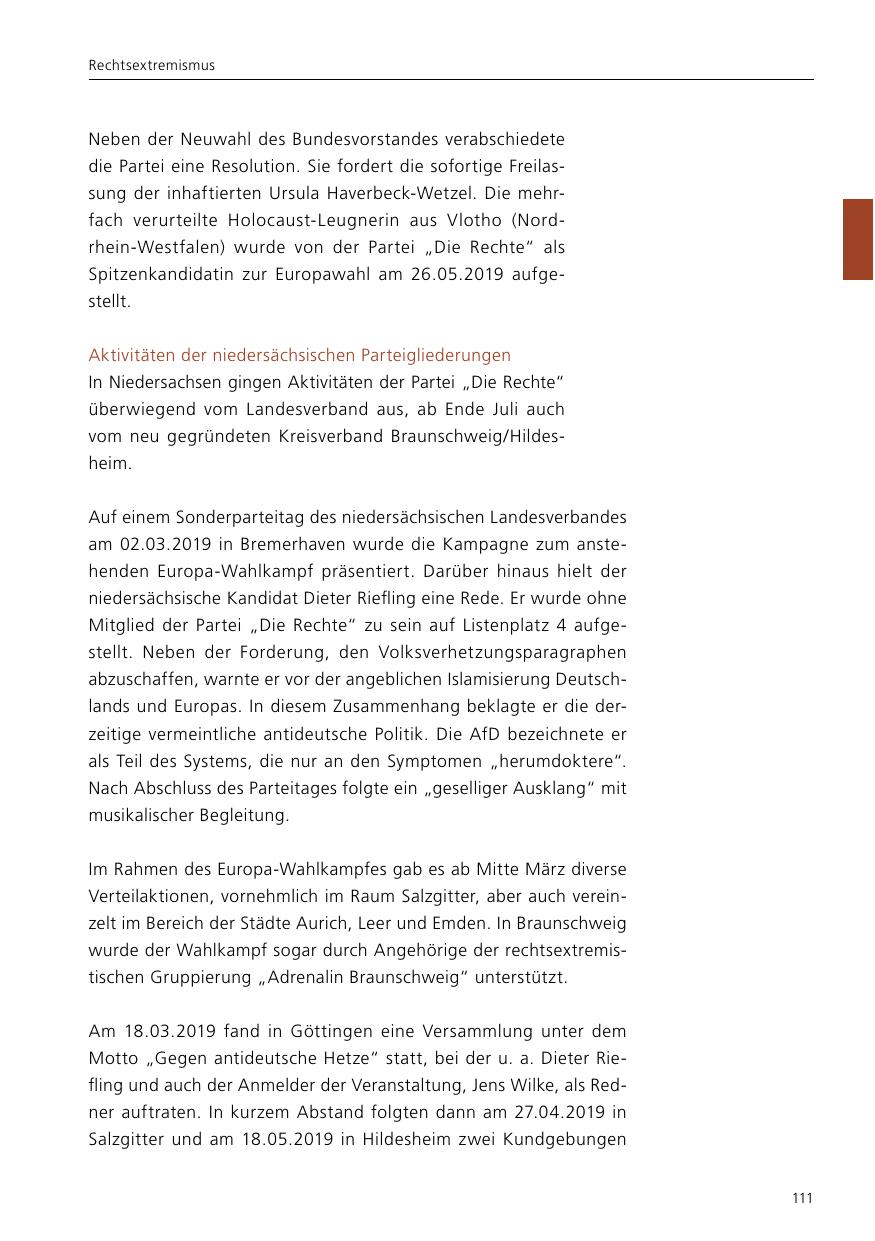 Rechtsextremismus

Neben der Neuwahl des Bundesvorstandes verabschiedete die Partei eine Resolution. Sie fordert die sofortige Freilassung der inhaftierten Ursula Haverbeck-Wetzel. Die mehrfach verurteilte Holocaust-Leugnerin aus Vlotho (Nordrhein-Westfalen) wurde von der Partei „Die Rechte“ als Spitzenkandidatin zur Europawahl am 26.05.2019 aufgestellt.

Aktivitäten der niedersächsischen Parteigliederungen
In Niedersachsen gingen Aktivitäten der Partei „Die Rechte“ überwiegend vom Landesverband aus, ab Ende Juli auch vom neu gegründeten Kreisverband Braunschweig/Hildesheim.

Auf einem Sonderparteitag des niedersächsischen Landesverbandes am 02.03.2019 in Bremerhaven wurde die Kampagne zum anstehenden Europa-Wahlkampf präsentiert. Darüber hinaus hielt der niedersächsische Kandidat Dieter Riefling eine Rede. Er wurde ohne Mitglied der Partei „Die Rechte“ zu sein auf Listenplatz 4 aufgestellt. Neben der Forderung, den Volksverhetzungsparagraphen abzuschaffen, warnte er vor der angeblichen Islamisierung Deutschlands und Europas. In diesem Zusammenhang beklagte er die derzeitige vermeintliche antideutsche Politik. Die AfD bezeichnete er als Teil des Systems, die nur an den Symptomen „herumdoktere“. Nach Abschluss des Parteitages folgte ein „geselliger Ausklang“ mit musikalischer Begleitung.

Im Rahmen des Europa-Wahlkampfes gab es ab Mitte März diverse Verteilaktionen, vornehmlich im Raum Salzgitter, aber auch vereinzelt im Bereich der Städte Aurich, Leer und Emden. In Braunschweig wurde der Wahlkampf sogar durch Angehörige der rechtsextremistischen Gruppierung „Adrenalin Braunschweig“ unterstützt.

Am 18.03.2019 fand in Göttingen eine Versammlung unter dem Motto „Gegen antideutsche Hetze“ statt, bei der u. a. Dieter Riefling und auch der Anmelder der Veranstaltung, Jens Wilke, als Redner auftraten. In kurzem Abstand folgten dann am 27.04.2019 in Salzgitter und am 18.05.2019 in Hildesheim zwei Kundgebungen

111